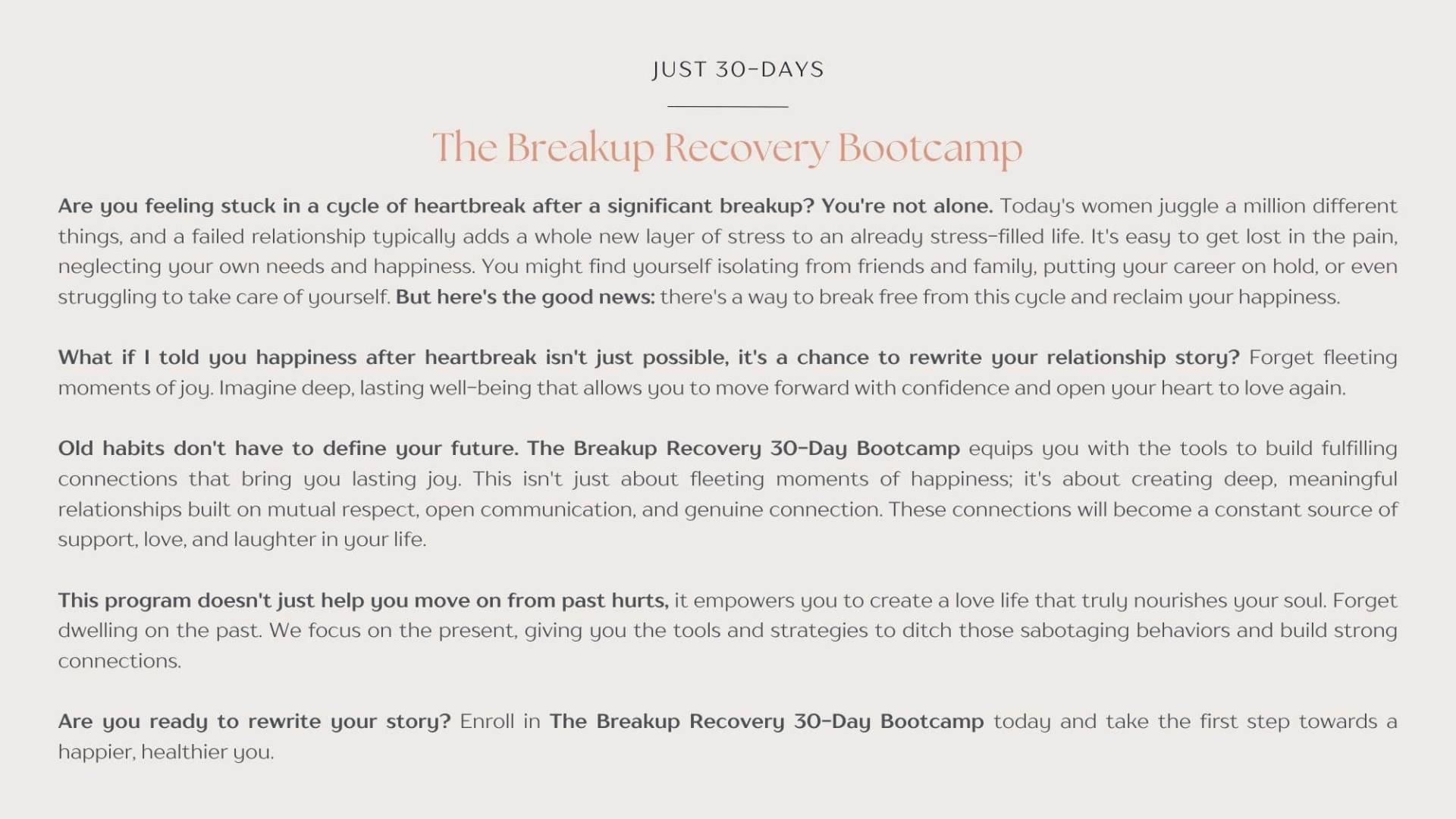 JUST 30-DAYS

The Breakup Recovery Bootcamp

Are you feeling stuck in a cycle of heartbreak after a significant breakup? You're not alone. Today's women juggle a million different things, and a failed relationship typically adds a whole new layer of stress to an already stress-filled life. It's easy to get lost in the pain, neglecting your own needs and happiness. You might find yourself isolating from friends and family, putting your career on hold, or even struggling to take care of yourself. But here's the good news: there's a way to break free from this cycle and reclaim your happiness.

What if I told you happiness after heartbreak isn't just possible, it's a chance to rewrite your relationship story? Forget fleeting moments of joy. Imagine deep, lasting well-being that allows you to move forward with confidence and open your heart to love again.

Old habits don't have to define your future. The Breakup Recovery 30-Day Bootcamp equips you with the tools to build fulfilling connections that bring you lasting joy. This isn't just about fleeting moments of happiness; it's about creating deep, meaningful relationships built on mutual respect, open communication, and genuine connection. These connections will become a constant source of support, love, and laughter in your life.

This program doesn't just help you move on from past hurts, it empowers you to create a love life that truly nourishes your soul. Forget dwelling on the past. We focus on the present, giving you the tools and strategies to ditch those sabotaging behaviors and build strong connections.

Are you ready to rewrite your story? Enroll in The Breakup Recovery 30-Day Bootcamp today and take the first step towards a happier, healthier you.